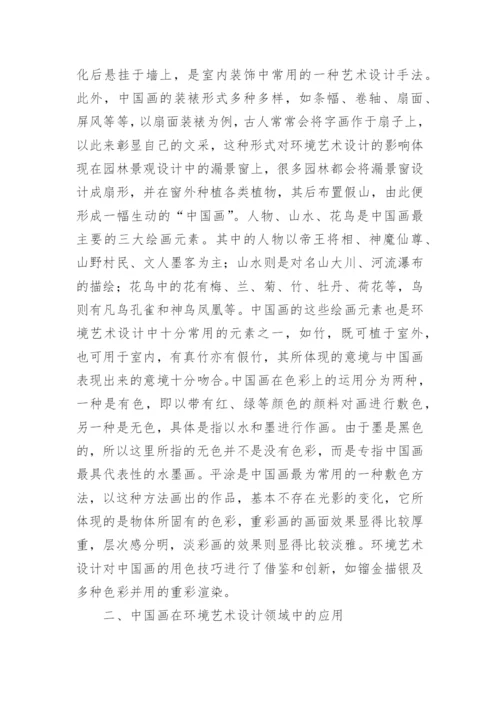 化后悬挂于墙上，是室内装饰中常用的一种艺术设计手法。此外，中国画的装裱形式多种多样，如条幅、卷轴、扇面、屏风等等，以扇面装裱为例，古人常常会将字画作于扇子上，以此来彰显自己的文采，这种形式对环境艺术设计的影响体现在园林景观设计中的漏景窗上，很多园林都会将漏景窗设计成扇形，并在窗外种植各类植物，其后布置假山，由此便形成一幅生动的“中国画”。人物、山水、花鸟是中国画最主要的三大绘画元素。其中的人物以帝王将相、神魔仙尊、山野村民、文人墨客为主；山水则是对名山大川、河流瀑布的描绘；花鸟中的花有梅、兰、菊、竹、牡丹、荷花等，鸟则有凡鸟孔雀和神鸟凤凰等。中国画的这些绘画元素也是环境艺术设计中十分常用的元素之一，如竹，既可植于室外，也可用于室内，有真竹亦有假竹，其所体现的意境与中国画表现出来的意境十分吻合。中国画在色彩上的运用分为两种，一种是有色，即以带有红、绿等颜色的颜料对画进行敷色，另一种是无色，具体是指以水和墨进行作画。由于墨是黑色的，所以这里所指的无色并不是没有色彩，而是专指中国画最具代表性的水墨画。平涂是中国画最为常用的一种敷色方法，以这种方法画出的作品，基本不存在光影的变化，它所体现的是物体所固有的色彩，重彩画的画面效果显得比较厚重，层次感分明，淡彩画的效果则显得比较淡雅。环境艺术设计对中国画的用色技巧进行了借鉴和创新，如镏金描银及多种色彩并用的重彩渲染。

二、中国画在环境艺术设计领域中的应用